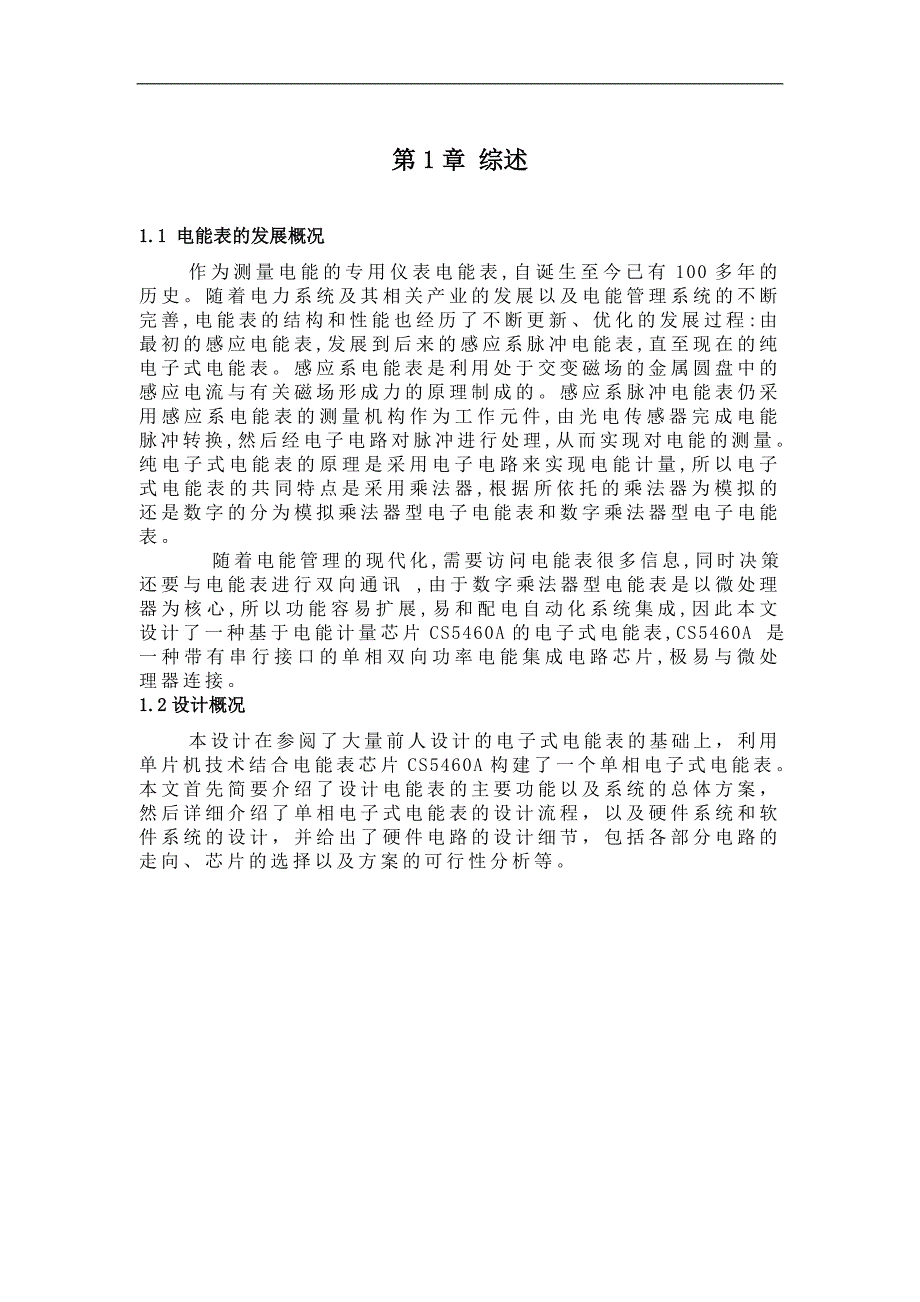 第 1 章 综述

1.1 电能表的发展概况

作为测量电能的专用仪表电能表,自诞生至今已有 100 多年的历史。随着电力系统及其相关产业的发展以及电能管理系统的不断完善,电能表的结构和性能也经历了不断更新、优化的发展过程:由最初的感应电能表,发展到后来的感应系脉冲电能表,直至现在的纯电子式电能表。感应系电能表是利用处于交变磁场的金属圆盘中的感应电流与有关磁场形成力的原理制成的。感应系脉冲电能表仍采用感应系电能表的测量机构作为工作元件,由光电传感器完成电能脉冲转换,然后经电子电路对脉冲进行处理,从而实现对电能的测量。纯电子式电能表的原理是采用电子电路来实现电能计量,所以电子式电能表的共同特点是采用乘法器,根据所依托的乘法器为模拟的还是数字的分为模拟乘法器型电子电能表和数字乘法器型电子电能表。

随着电能管理的现代化,需要访问电能表很多信息,同时决策还要与电能表进行双向通讯 ,由于数字乘法器型电能表是以微处理器为核心,所以功能容易扩展,易和配电自动化系统集成,因此本文设计了一种基于电能计量芯片 CS5460A 的电子式电能表,CS5460A 是一种带有串行接口的单相双向功率电能集成电路芯片,极易与微处理器连接。

1.2 设计概况

本设计在参阅了大量前人设计的电子式电能表的基础上，利用单片机技术结合电能表芯片 CS5460A 构建了一个单相电子式电能表。本文首先简要介绍了设计电能表的主要功能以及系统的总体方案，然后详细介绍了单相电子式电能表的设计流程，以及硬件系统和软件系统的设计，并给出了硬件电路的设计细节，包括各部分电路的走向、芯片的选择以及方案的可行性分析等。